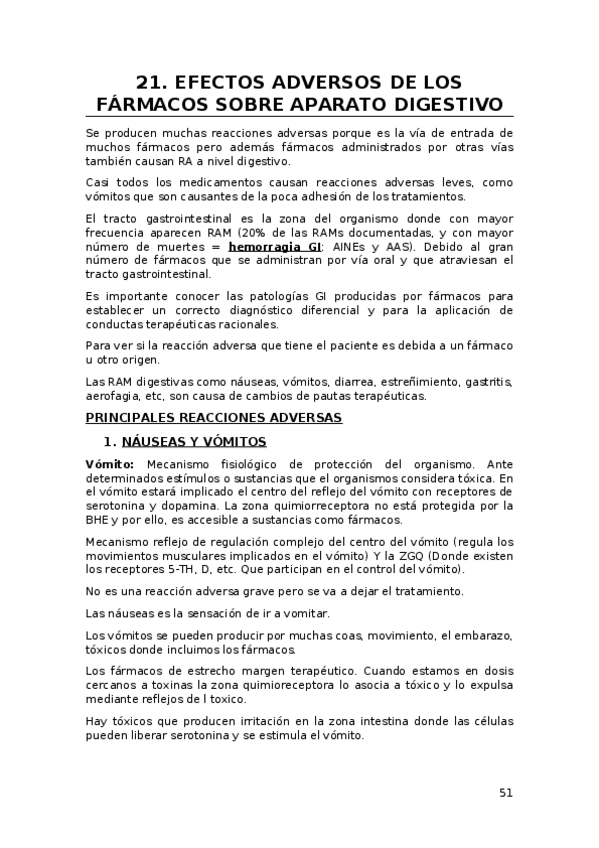 21. EFECTOS ADVERSOS DE LOS FÁRMACOS SOBRE APARATO DIGESTIVO

Se producen muchas reacciones adversas porque es la vía de entrada de muchos fármacos pero además fármacos administrados por otras vías también causan RA a nivel digestivo.

Casi todos los medicamentos causan reacciones adversas leves, como vómitos que son causantes de la poca adhesión de los tratamientos.

El tracto gastrointestinal es la zona del organismo donde con mayor frecuencia aparecen RAM (20% de las RAMs documentadas, y con mayor número de muertes = hemorragia GI: AINEs y AAS). Debido al gran número de fármacos que se administran por vía oral y que atraviesan el tracto gastrointestinal.

Es importante conocer las patologías GI producidas por fármacos para establecer un correcto diagnóstico diferencial y para la aplicación de conductas terapéuticas racionales.

Para ver si la reacción adversa que tiene el paciente es debida a un fármaco u otro origen.

Las RAM digestivas como náuseas, vómitos, diarrea, estreñimiento, gastritis, aerofagia, etc, son causa de cambios de pautas terapéuticas.

PRINCIPALES REACCIONES ADVERSAS

1. NÁUSEAS Y VÓMITOS

Vómito: Mecanismo fisiológico de protección del organismo. Ante determinados estímulos o sustancias que el organismos considera tóxica. En el vómito estará implicado el centro del reflejo del vómito con receptores de serotonina y dopamina. La zona quimiorreceptora no está protegida por la BHE y por ello, es accesible a sustancias como fármacos.

Mecanismo reflejo de regulación complejo del centro del vómito (regula los movimientos musculares implicados en el vómito) Y la ZGQ (Donde existen los receptores 5-TH, D, etc. Que participan en el control del vómito).

No es una reacción adversa grave pero se va a dejar el tratamiento.

Las náuseas es la sensación de ir a vomitar.

Los vómitos se pueden producir por muchas coas, movimiento, el embarazo, tóxicos donde incluimos los fármacos.

Los fármacos de estrecho margen terapéutico. Cuando estamos en dosis cercanos a toxinas la zona quimioreceptora lo asocia a tóxico y lo expulsa mediante reflejos de l toxico.

Hay tóxicos que producen irritación en la zona intestina donde las células pueden liberar serotonina y se estimula el vómito.

51